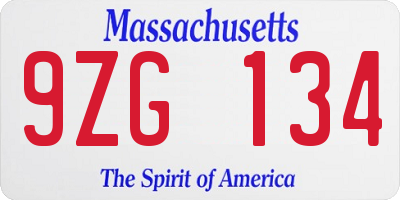 Massachusetts

9ZG 134

The Spirit of America